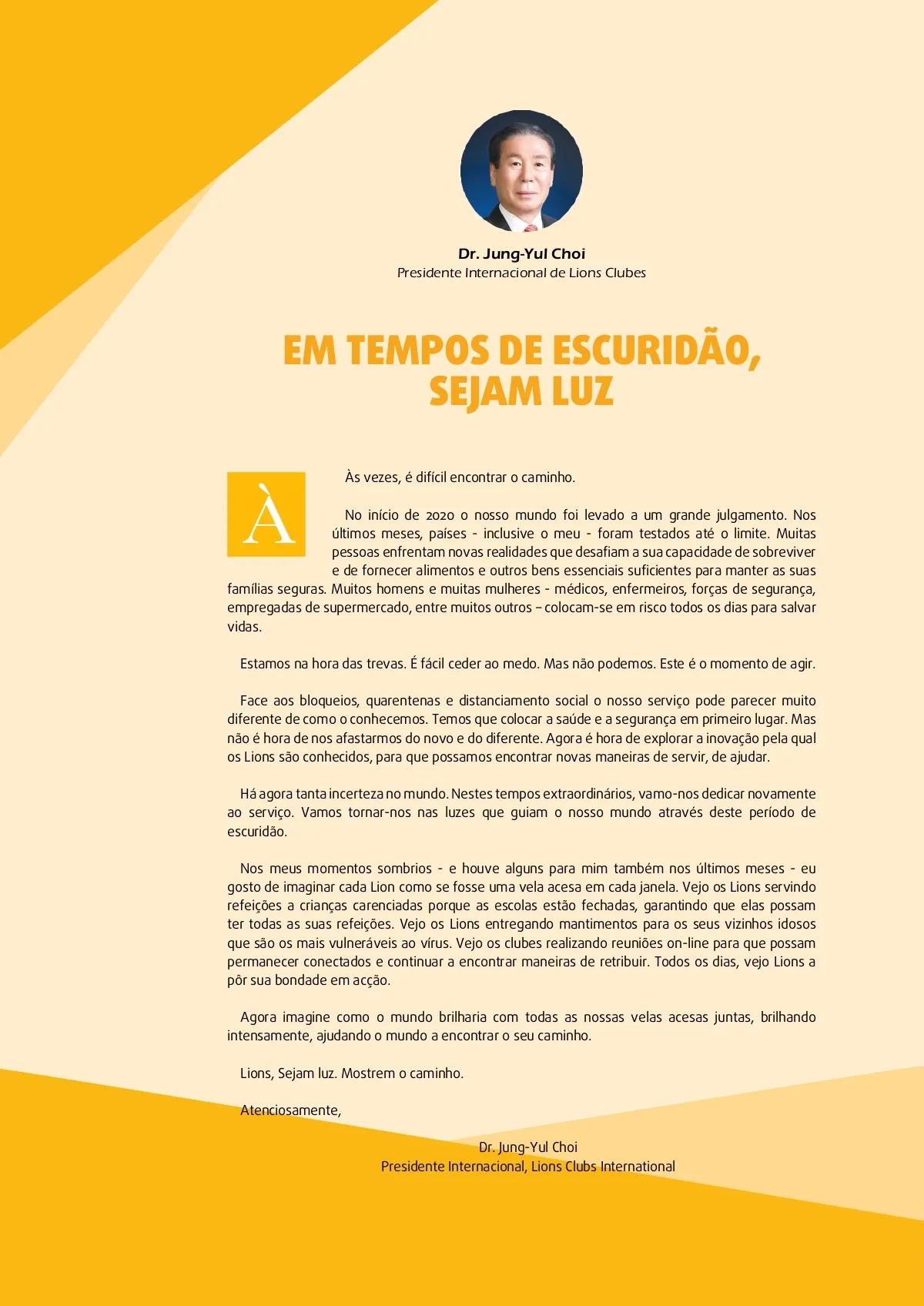 Dr. Jung-Yul Choi
Presidente Internacional de Lions Clubes

EM TEMPOS DE ESCURIDÃO, SEJAM LUZ

À

Às vezes, é difícil encontrar o caminho.

No início de 2020 o nosso mundo foi levado a um grande julgamento. Nos últimos meses, países - inclusive o meu - foram testados até o limite. Muitas pessoas enfrentam novas realidades que desafiam a sua capacidade de sobreviver e de fornecer alimentos e outros bens essenciais suficientes para manter as suas famílias seguras. Muitos homens e muitas mulheres - médicos, enfermeiros, forças de segurança, empregadas de supermercado, entre muitos outros – colocam-se em risco todos os dias para salvar vidas.

Estamos na hora das trevas. É fácil ceder ao medo. Mas não podemos. Este é o momento de agir.

Face aos bloqueios, quarentenas e distanciamento social o nosso serviço pode parecer muito diferente de como o conhecemos. Temos que colocar a saúde e a segurança em primeiro lugar. Mas não é hora de nos afastarmos do novo e do diferente. Agora é hora de explorar a inovação pela qual os Lions são conhecidos, para que possamos encontrar novas maneiras de servir, de ajudar.

Há agora tanta incerteza no mundo. Nestes tempos extraordinários, vamo-nos dedicar novamente ao serviço. Vamos tornar-nos nas luzes que guiam o nosso mundo através deste período de escuridão.

Nos meus momentos sombrios - e houve alguns para mim também nos últimos meses - eu gosto de imaginar cada Lion como se fosse uma vela acesa em cada janela. Vejo os Lions servindo refeições a crianças carenciadas porque as escolas estão fechadas, garantindo que elas possam ter todas as suas refeições. Vejo os Lions entregando mantimentos para os seus vizinhos idosos que são os mais vulneráveis ao vírus. Vejo os clubes realizando reuniões on-line para que possam permanecer conectados e continuar a encontrar maneiras de retribuir. Todos os dias, vejo Lions a pôr sua bondade em acção.

Agora imagine como o mundo brilharia com todas as nossas velas acesas juntas, brilhando intensamente, ajudando o mundo a encontrar o seu caminho.

Lions, Sejam luz. Mostrem o caminho.

Atenciosamente,

Dr. Jung-Yul Choi
Presidente Internacional, Lions Clubs International